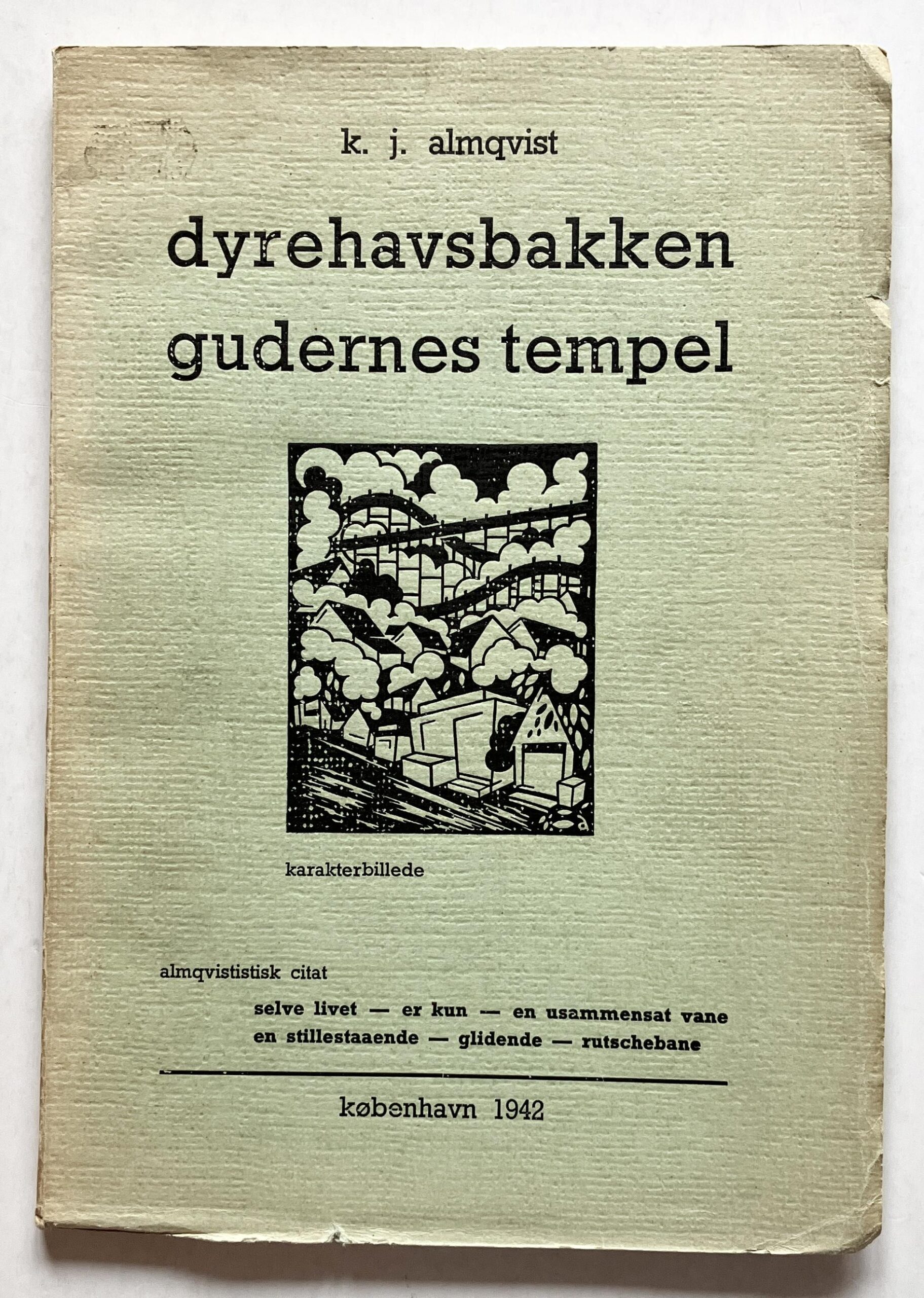 k. j. almqvist

dyrehavsbakken
gudernes tempel

karakterbillede

almqvististisk citat

selve livet — er kun — en usammensat vane
en stillestaaende — glidende — rutschebane

københavn 1942